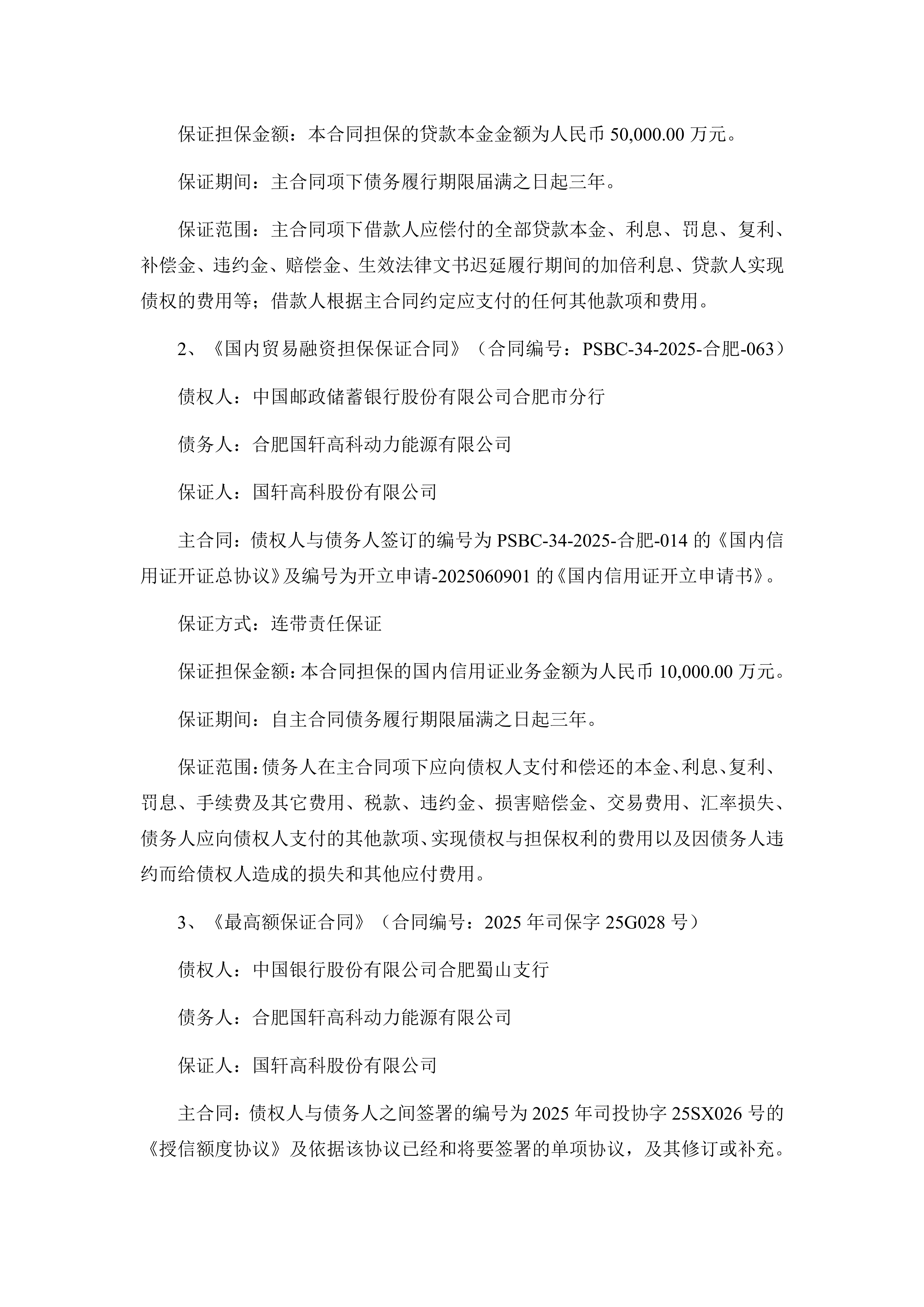 保证担保金额：本合同担保的贷款本金金额为人民币 50,000.00 万元。

保证期间：主合同项下债务履行期限届满之日起三年。

保证范围：主合同项下借款人应偿付的全部贷款本金、利息、罚息、复利、补偿金、违约金、赔偿金、生效法律文书迟延履行期间的加倍利息、贷款人实现债权的费用等；借款人根据主合同约定应支付的任何其他款项和费用。

2、《国内贸易融资担保保证合同》（合同编号：PSBC-34-2025-合肥-063）

债权人：中国邮政储蓄银行股份有限公司合肥市分行

债务人：合肥国轩高科动力能源有限公司

保证人：国轩高科股份有限公司

主合同：债权人与债务人签订的编号为 PSBC-34-2025-合肥-014 的《国内信用证开证总协议》及编号为开立申请-2025060901 的《国内信用证开立申请书》。

保证方式：连带责任保证

保证担保金额：本合同担保的国内信用证业务金额为人民币 10,000.00 万元。

保证期间：自主合同债务履行期限届满之日起三年。

保证范围：债务人在主合同项下应向债权人支付和偿还的本金、利息、复利、罚息、手续费及其它费用、税款、违约金、损害赔偿金、交易费用、汇率损失、债务人应向债权人支付的其他款项、实现债权与担保权利的费用以及因债务人违约而给债权人造成的损失和其他应付费用。

3、《最高额保证合同》（合同编号：2025 年司保字 25G028 号）

债权人：中国银行股份有限公司合肥蜀山支行

债务人：合肥国轩高科动力能源有限公司

保证人：国轩高科股份有限公司

主合同：债权人与债务人之间签署的编号为 2025 年司投协字 25SX026 号的《授信额度协议》及依据该协议已经和将要签署的单项协议，及其修订或补充。